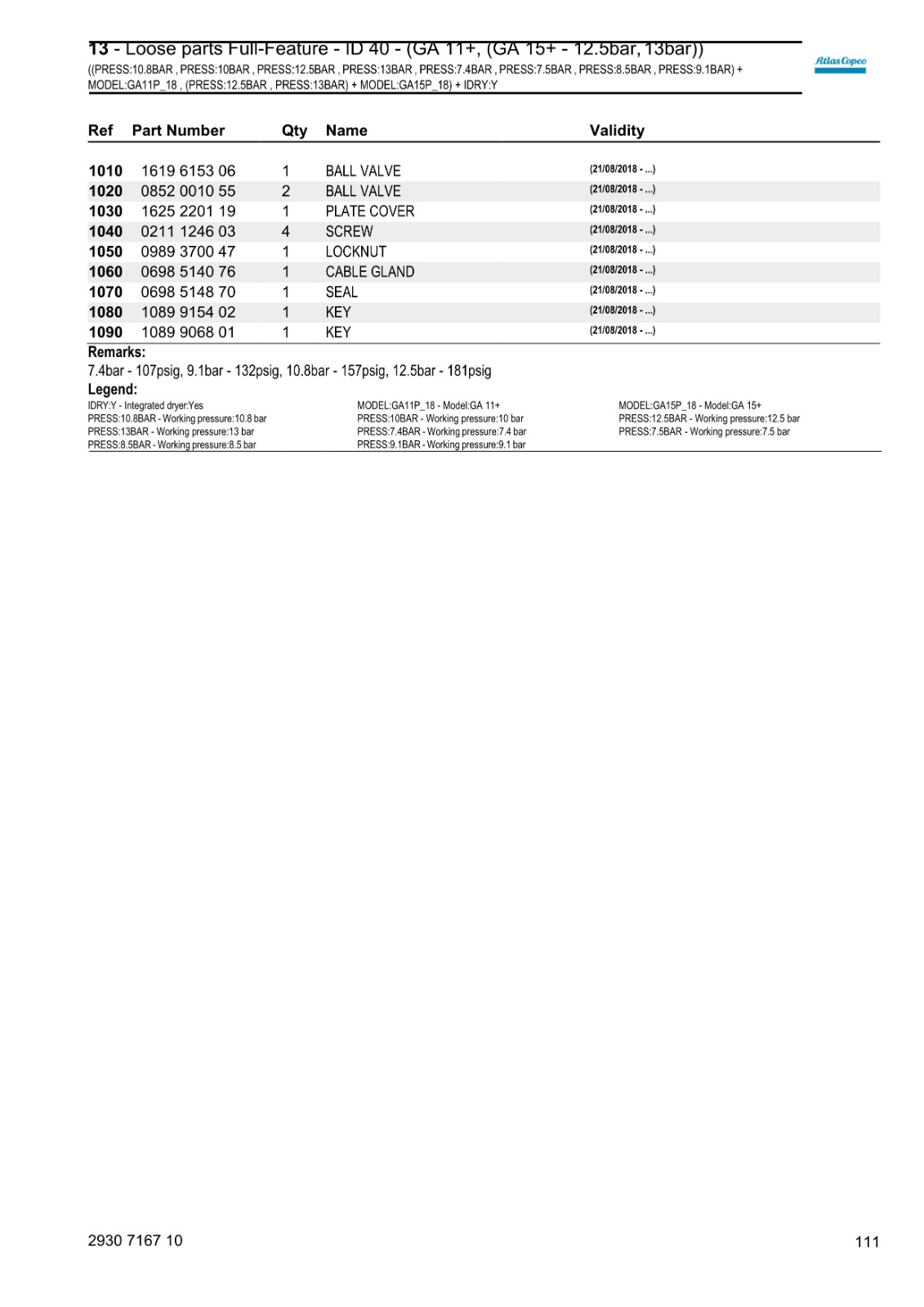 13 - Loose parts Full-Feature - ID 40 - (GA 11+, (GA 15+ - 12.5bar, 13bar))
((PRESS:10.8BAR , PRESS:10BAR , PRESS:12.5BAR , PRESS:13BAR , PRESS:7.4BAR , PRESS:7.5BAR , PRESS:8.5BAR , PRESS:9.1BAR) + MODEL:GA11P_18 , (PRESS:12.5BAR , PRESS:13BAR) + MODEL:GA15P_18) + IDRY:Y

Atlas Copco

| Ref | Part Number | Qty | Name | Validity |
|---|---|---|---|---|
| 1010 | 1619 6153 06 | 1 | BALL VALVE | (21/08/2018 - ...) |
| 1020 | 0852 0010 55 | 2 | BALL VALVE | (21/08/2018 - ...) |
| 1030 | 1625 2201 19 | 1 | PLATE COVER | (21/08/2018 - ...) |
| 1040 | 0211 1246 03 | 4 | SCREW | (21/08/2018 - ...) |
| 1050 | 0989 3700 47 | 1 | LOCKNUT | (21/08/2018 - ...) |
| 1060 | 0698 5140 76 | 1 | CABLE GLAND | (21/08/2018 - ...) |
| 1070 | 0698 5148 70 | 1 | SEAL | (21/08/2018 - ...) |
| 1080 | 1089 9154 02 | 1 | KEY | (21/08/2018 - ...) |
| 1090 | 1089 9068 01 | 1 | KEY | (21/08/2018 - ...) |

Remarks:
7.4bar - 107psig, 9.1bar - 132psig, 10.8bar - 157psig, 12.5bar - 181psig

Legend:
IDRY:Y - Integrated dryer:Yes
PRESS:10.8BAR - Working pressure:10.8 bar
PRESS:13BAR - Working pressure:13 bar
PRESS:8.5BAR - Working pressure:8.5 bar

MODEL:GA11P_18 - Model:GA 11+
PRESS:10BAR - Working pressure:10 bar
PRESS:7.4BAR - Working pressure:7.4 bar
PRESS:9.1BAR - Working pressure:9.1 bar

MODEL:GA15P_18 - Model:GA 15+
PRESS:12.5BAR - Working pressure:12.5 bar
PRESS:7.5BAR - Working pressure:7.5 bar

2930 7167 10

111